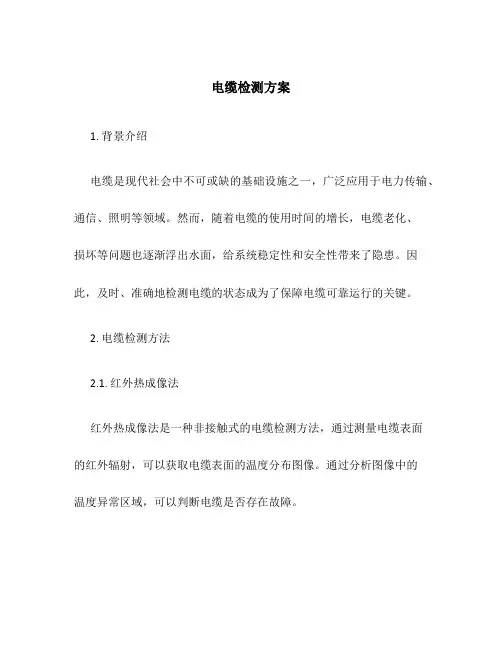 电缆检测方案

1. 背景介绍

电缆是现代社会中不可或缺的基础设施之一，广泛应用于电力传输、通信、照明等领域。然而，随着电缆的使用时间的增长，电缆老化、损坏等问题也逐渐浮出水面，给系统稳定性和安全性带来了隐患。因此，及时、准确地检测电缆的状态成为了保障电缆可靠运行的关键。

2. 电缆检测方法

2.1. 红外热成像法

红外热成像法是一种非接触式的电缆检测方法，通过测量电缆表面的红外辐射，可以获取电缆表面的温度分布图像。通过分析图像中的温度异常区域，可以判断电缆是否存在故障。